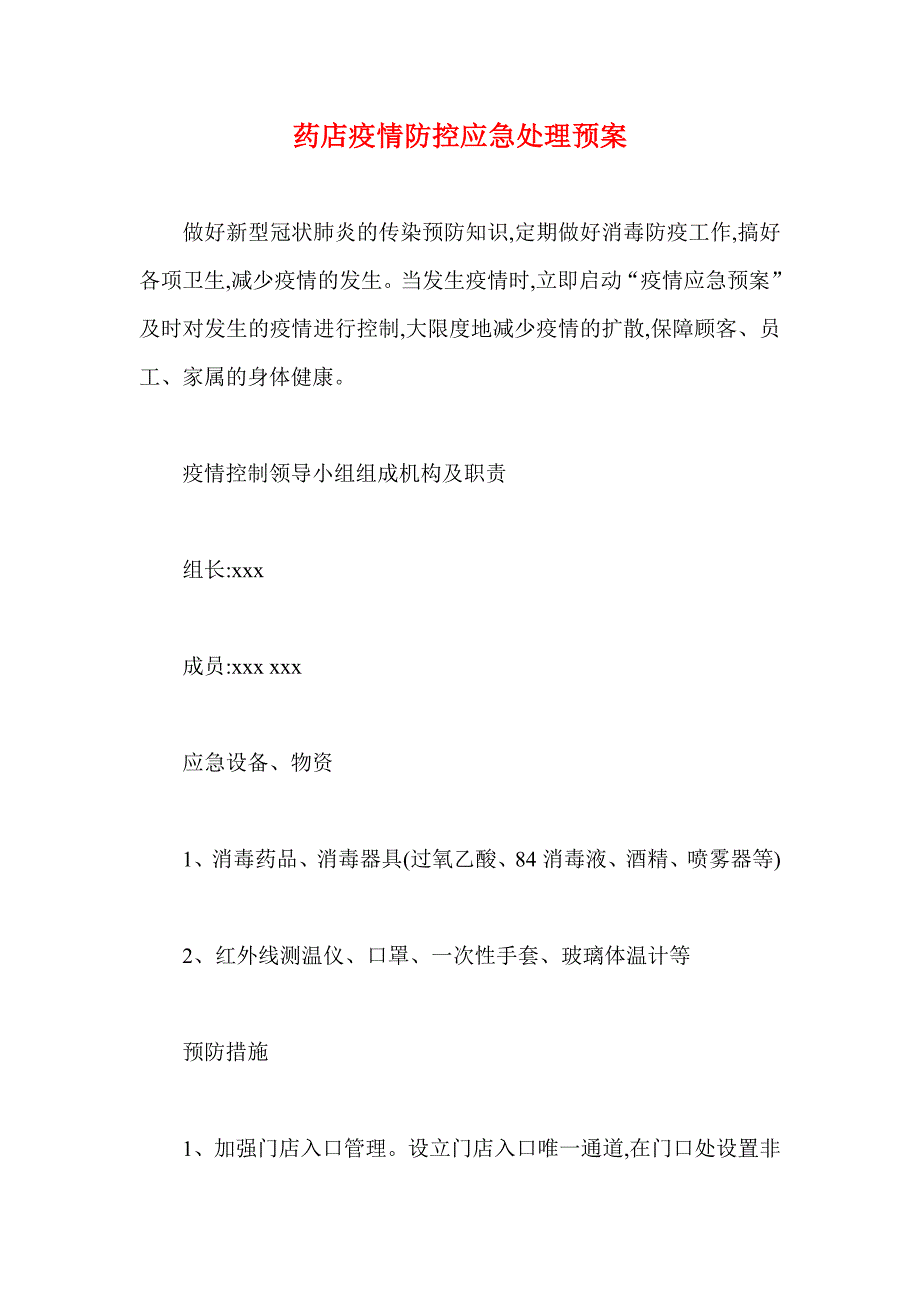 药店疫情防控应急处理预案

做好新型冠状肺炎的传染预防知识,定期做好消毒防疫工作,搞好各项卫生,减少疫情的发生。当发生疫情时,立即启动“疫情应急预案”及时对发生的疫情进行控制,大限度地减少疫情的扩散,保障顾客、员工、家属的身体健康。

疫情控制领导小组组成机构及职责

组长:xxx

成员:xxx xxx

应急设备、物资

1、消毒药品、消毒器具(过氧乙酸、84 消毒液、酒精、喷雾器等)

2、红外线测温仪、口罩、一次性手套、玻璃体温计等

预防措施

1、加强门店入口管理。设立门店入口唯一通道,在门口处设置非